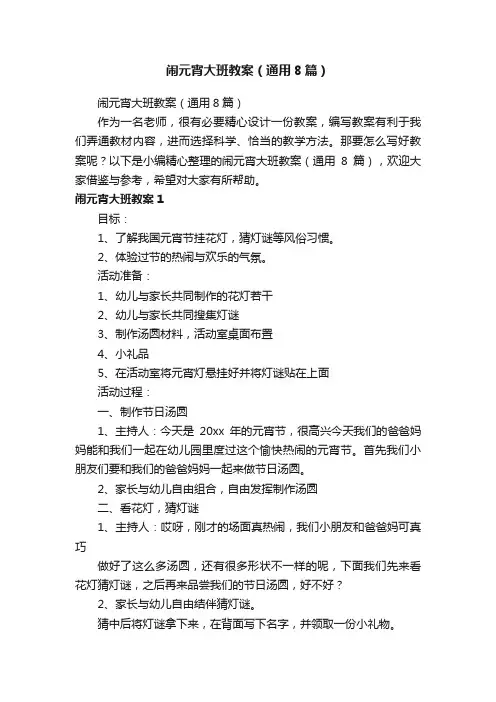 闹元宵大班教案（通用8篇）

闹元宵大班教案（通用8篇）

作为一名老师，很有必要精心设计一份教案，编写教案有利于我们弄通教材内容，进而选择科学、恰当的教学方法。那要怎么写好教案呢？以下是小编精心整理的闹元宵大班教案（通用 8 篇），欢迎大家借鉴与参考，希望对大家有所帮助。

闹元宵大班教案1

目标：

1、了解我国元宵节挂花灯，猜灯谜等风俗习惯。

2、体验过节的热闹与欢乐的气氛。

活动准备：

1、幼儿与家长共同制作的花灯若干

2、幼儿与家长共同搜集灯谜

3、制作汤圆材料，活动室桌面布置

4、小礼品

5、在活动室将元宵灯悬挂好并将灯谜贴在上面

活动过程：

一、制作节日汤圆

1、主持人：今天是 20xx 年的元宵节，很高兴今天我们的爸爸妈妈能和我们一起在幼儿园里度过这个愉快热闹的元宵节。首先我们小朋友们要和我们的爸爸妈妈一起来做节日汤圆。

2、家长与幼儿自由组合，自由发挥制作汤圆

二、看花灯，猜灯谜

1、主持人：哎呀，刚才的场面真热闹，我们小朋友和爸爸妈可真巧

做好了这么多汤圆，还有很多形状不一样的呢，下面我们先来看花灯猜灯谜，之后再来品尝我们的节日汤圆，好不好？

2、家长与幼儿自由结伴猜灯谜。

猜中后将灯谜拿下来，在背面写下名字，并领取一份小礼物。